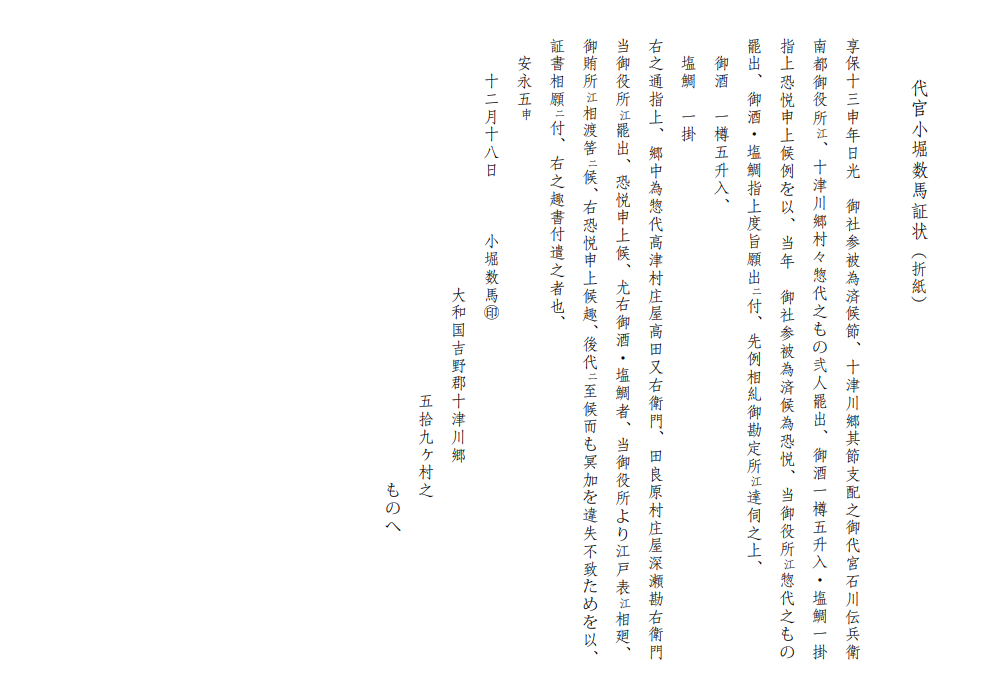 代官小堀数馬証状（折紙）

享保十三申年日光　御社参被為済候節、十津川郷其節支配之御代官石川伝兵衛南都御役所江、十津川郷村々惣代之もの弐人罷出、御酒一樽五升入・塩鯛一掛指上恐悦申上候例を以、当年　御社参被為済候為恐悦、当御役所江惣代之もの罷出、御酒・塩鯛指上度旨願出ニ付、先例相糺御勘定所江達伺之上、

御酒　一樽五升入、

塩鯛　一掛

右之通指上、郷中為惣代高津村庄屋高田又右衛門、田良原村庄屋深瀬勘右衛門当御役所江罷出、恐悦申上候、尤右御酒・塩鯛者、当御役所より江戸表江相廻、御賄所江相渡筈ニ候、右恐悦申上候趣、後代ニ至候而も冥加を違失不致ためを以、証書相願ニ付、右之趣書付遣之者也、

安永五申

十二月十八日　　小堀数馬㊞

大和国吉野郡十津川郷
五拾九ヶ村之
ものへ